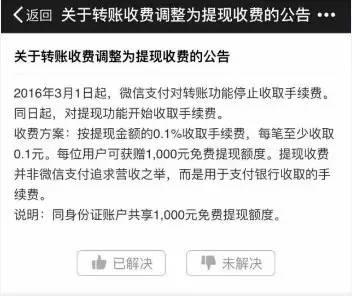 返回 关于转账收费调整为提现收费的公告 •••

关于转账收费调整为提现收费的公告

2016年3月1日起，微信支付对转账功能停止收取手续费。同日起，对提现功能开始收取手续费。
收费方案：按提现金额的0.1%收取手续费，每笔至少收取0.1元。每位用户可获赠1,000元免费提现额度。提现收费并非微信支付追求营收之举，而是用于支付银行收取的手续费。
说明：同身份证账户共享1,000元免费提现额度。

已解决 未解决